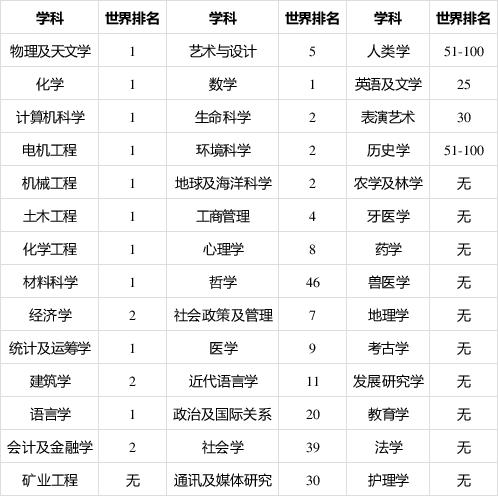 | 学科 | 世界排名 | 学科 | 世界排名 | 学科 | 世界排名 |
|---|---|---|---|---|---|
| 物理及天文学 | 1 | 艺术与设计 | 5 | 人类学 | 51-100 |
| 化学 | 1 | 数学 | 1 | 英语及文学 | 25 |
| 计算机科学 | 1 | 生命科学 | 2 | 表演艺术 | 30 |
| 电机工程 | 1 | 环境科学 | 2 | 历史学 | 51-100 |
| 机械工程 | 1 | 地球及海洋科学 | 2 | 农学及林学 | 无 |
| 土木工程 | 1 | 工商管理 | 4 | 牙医学 | 无 |
| 化学工程 | 1 | 心理学 | 8 | 药学 | 无 |
| 材料科学 | 1 | 哲学 | 46 | 兽医学 | 无 |
| 经济学 | 2 | 社会政策及管理 | 7 | 地理学 | 无 |
| 统计及运筹学 | 1 | 医学 | 9 | 考古学 | 无 |
| 建筑学 | 2 | 近代语言学 | 11 | 发展研究学 | 无 |
| 语言学 | 1 | 政治及国际关系 | 20 | 教育学 | 无 |
| 会计及金融学 | 2 | 社会学 | 39 | 法学 | 无 |
| 矿业工程 | 无 | 通讯及媒体研究 | 30 | 护理学 | 无 |